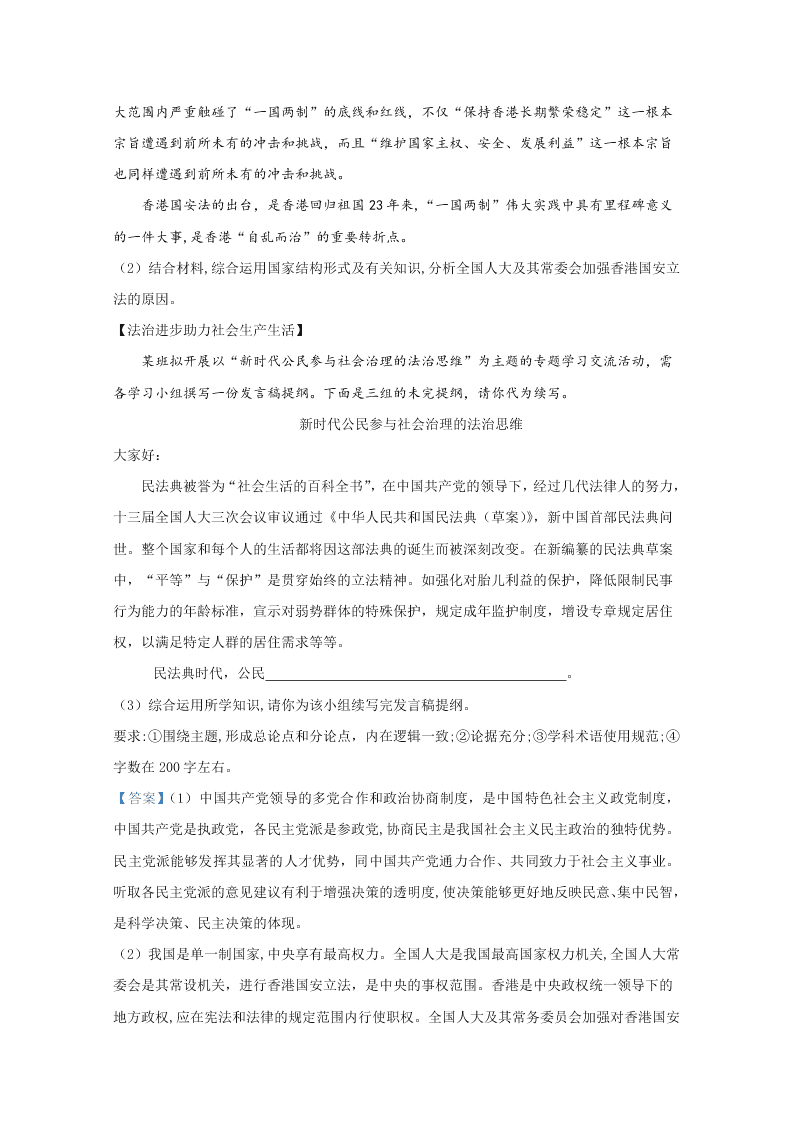 大范围内严重触碰了“一国两制”的底线和红线，不仅“保持香港长期繁荣稳定”这一根本宗旨遭遇到前所未有的冲击和挑战，而且“维护国家主权、安全、发展利益”这一根本宗旨也同样遭遇到前所未有的冲击和挑战。

香港国安法的出台，是香港回归祖国23年来，“一国两制”伟大实践中具有里程碑意义的一件大事，是香港“自乱而治”的重要转折点。

（2）结合材料,综合运用国家结构形式及有关知识,分析全国人大及其常委会加强香港国安立法的原因。

【法治进步助力社会生产生活】

某班拟开展以“新时代公民参与社会治理的法治思维”为主题的专题学习交流活动，需各学习小组撰写一份发言稿提纲。下面是三组的未完提纲，请你代为续写。

新时代公民参与社会治理的法治思维

大家好：

民法典被誉为“社会生活的百科全书”，在中国共产党的领导下，经过几代法律人的努力，十三届全国人大三次会议审议通过《中华人民共和国民法典（草案）》，新中国首部民法典问世。整个国家和每个人的生活都将因这部法典的诞生而被深刻改变。在新编纂的民法典草案中，“平等”与“保护”是贯穿始终的立法精神。如强化对胎儿利益的保护，降低限制民事行为能力的年龄标准，宣示对弱势群体的特殊保护，规定成年监护制度，增设专章规定居住权，以满足特定人群的居住需求等等。

民法典时代，公民________________________________________。

（3）综合运用所学知识,请你为该小组续写完发言稿提纲。

要求:①围绕主题,形成总论点和分论点，内在逻辑一致;②论据充分;③学科术语使用规范;④字数在200字左右。

【答案】（1）中国共产党领导的多党合作和政治协商制度，是中国特色社会主义政党制度，中国共产党是执政党，各民主党派是参政党,协商民主是我国社会主义民主政治的独特优势。民主党派能够发挥其显著的人才优势，同中国共产党通力合作、共同致力于社会主义事业。听取各民主党派的意见建议有利于增强决策的透明度,使决策能够更好地反映民意、集中民智，是科学决策、民主决策的体现。

（2）我国是单一制国家,中央享有最高权力。全国人大是我国最高国家权力机关,全国人大常委会是其常设机关，进行香港国安立法，是中央的事权范围。香港是中央政权统一领导下的地方政权,应在宪法和法律的规定范围内行使职权。全国人大及其常务委员会加强对香港国安